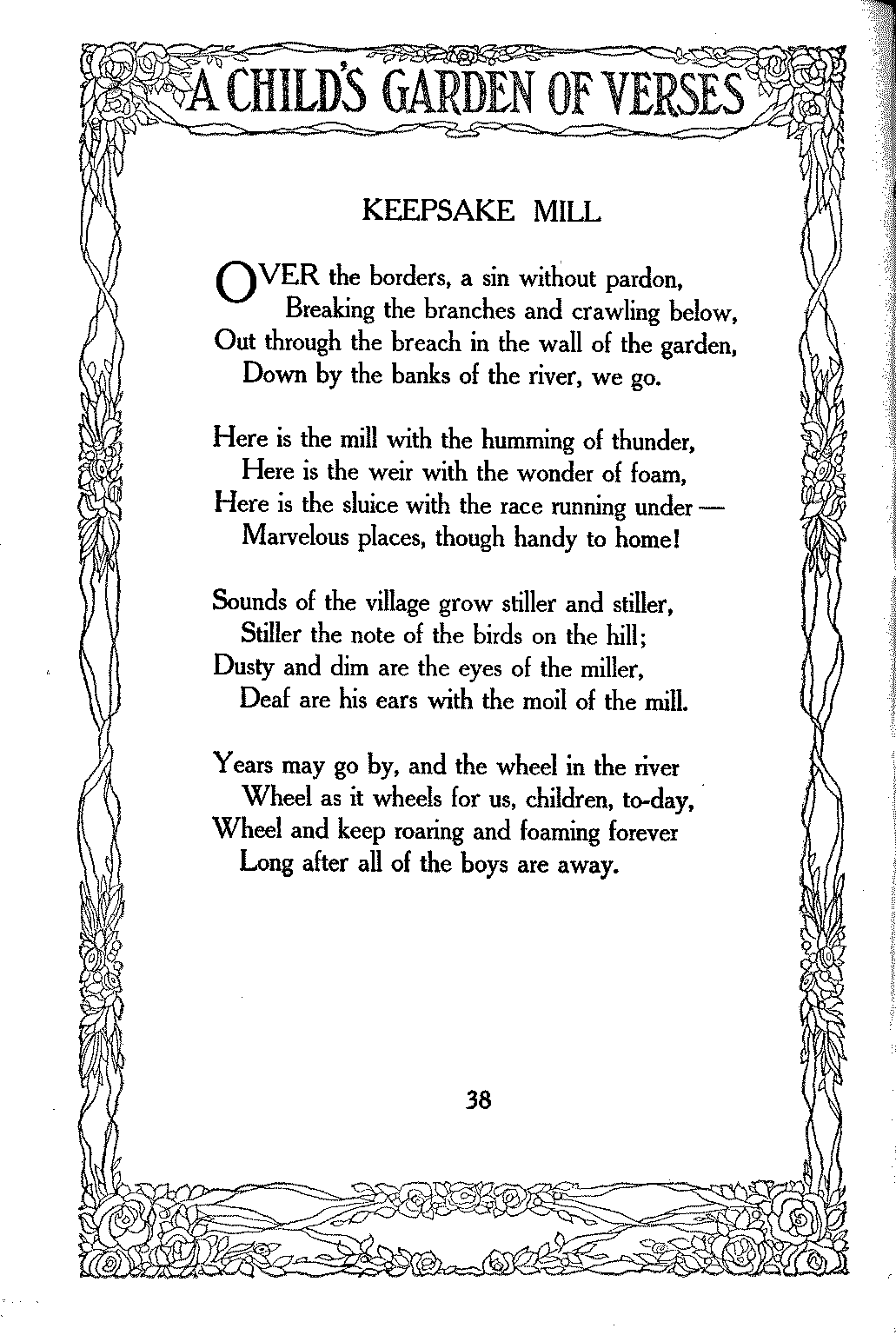 A CHILD'S GARDEN OF VERSES

KEEPSAKE MILL

OVER the borders, a sin without pardon,
Breaking the branches and crawling below,
Out through the breach in the wall of the garden,
Down by the banks of the river, we go.

Here is the mill with the humming of thunder,
Here is the weir with the wonder of foam,
Here is the sluice with the race running under —
Marvelous places, though handy to home!

Sounds of the village grow stiller and stiller,
Stiller the note of the birds on the hill;
Dusty and dim are the eyes of the miller,
Deaf are his ears with the moil of the mill.

Years may go by, and the wheel in the river
Wheel as it wheels for us, children, to-day,
Wheel and keep roaring and foaming forever
Long after all of the boys are away.

38